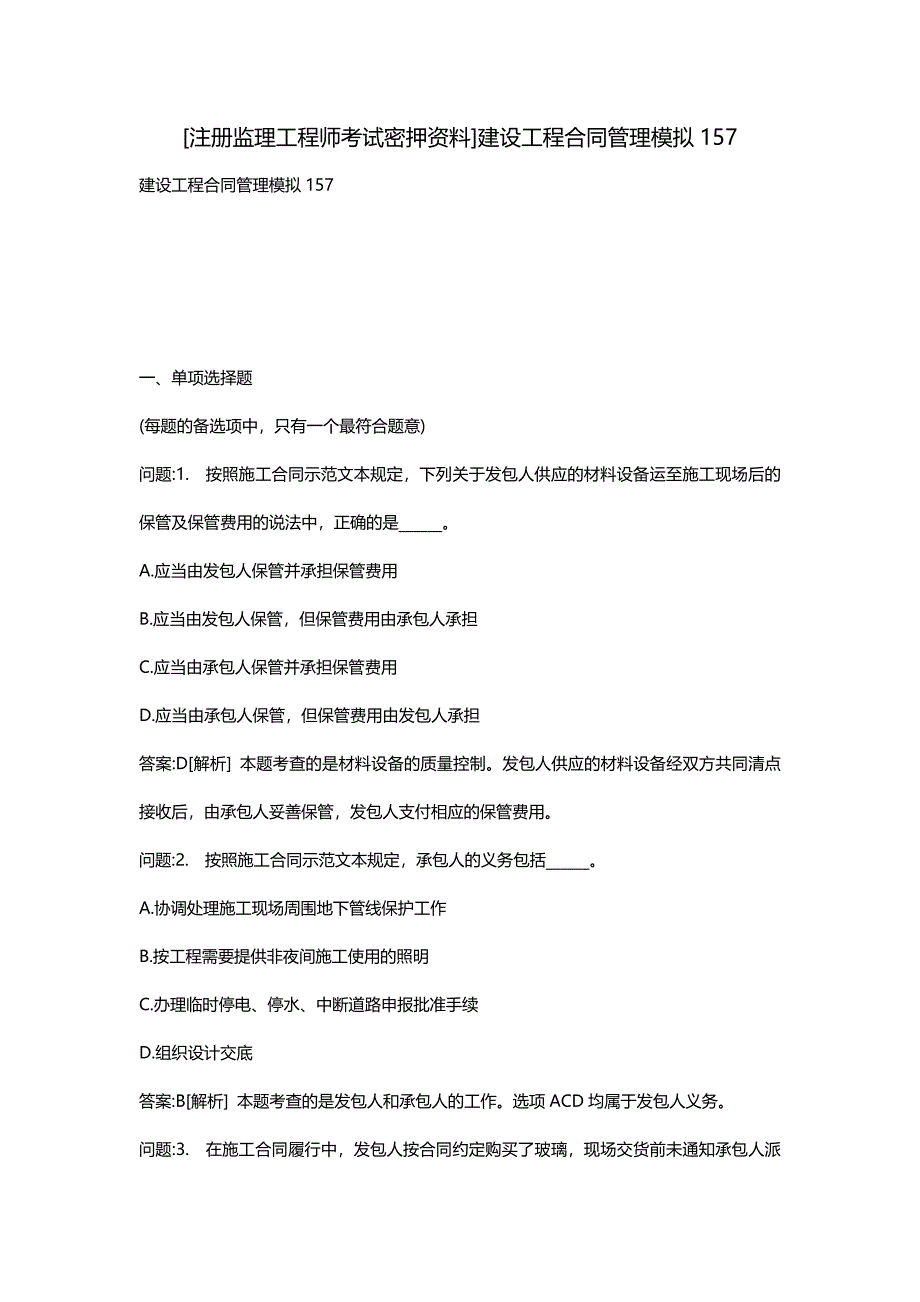 [注册监理工程师考试密押资料]建设工程合同管理模拟 157

建设工程合同管理模拟 157

一、单项选择题

(每题的备选项中，只有一个最符合题意)

问题:1. 按照施工合同示范文本规定，下列关于发包人供应的材料设备运至施工现场后的保管及保管费用的说法中，正确的是______。

A.应当由发包人保管并承担保管费用

B.应当由发包人保管，但保管费用由承包人承担

C.应当由承包人保管并承担保管费用

D.应当由承包人保管，但保管费用由发包人承担

答案:D[解析] 本题考查的是材料设备的质量控制。发包人供应的材料设备经双方共同清点接收后，由承包人妥善保管，发包人支付相应的保管费用。

问题:2. 按照施工合同示范文本规定，承包人的义务包括______。

A.协调处理施工现场周围地下管线保护工作

B.按工程需要提供非夜间施工使用的照明

C.办理临时停电、停水、中断道路申报批准手续

D.组织设计交底

答案:B[解析] 本题考查的是发包人和承包人的工作。选项 ACD 均属于发包人义务。

问题:3. 在施工合同履行中，发包人按合同约定购买了玻璃，现场交货前未通知承包人派